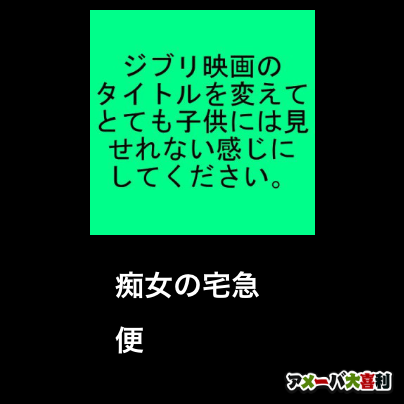 ジブリ映画のタイトルを変えてとても子供には見せれない感じにしてください。

痴女の宅急便

アメーバ大喜利